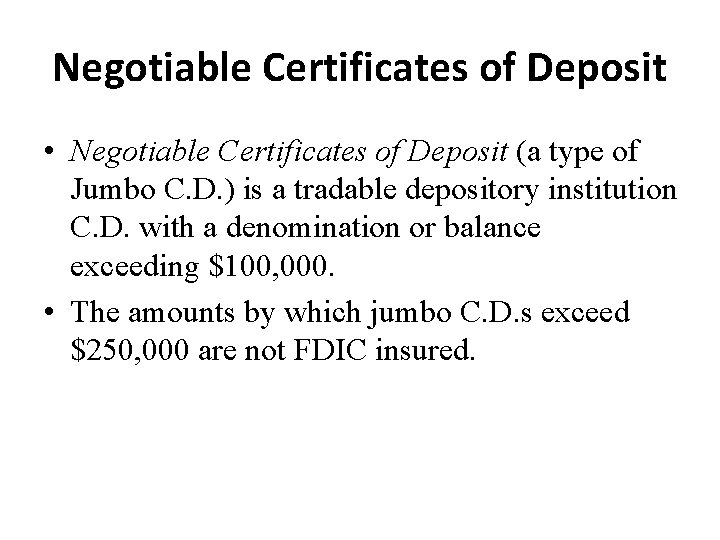 Negotiable Certificates of Deposit

• Negotiable Certificates of Deposit (a type of Jumbo C.D.) is a tradable depository institution C.D. with a denomination or balance exceeding \$100,000.

• The amounts by which jumbo C.D.s exceed \$250,000 are not FDIC insured.